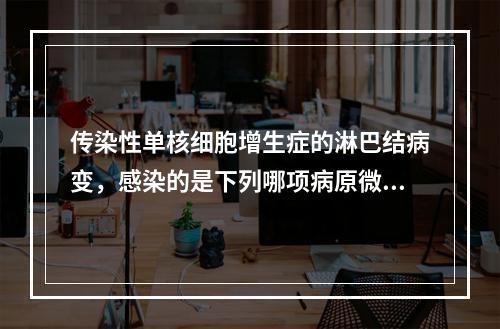 传染性单核细胞增生症的淋巴结病变，感染的是下列哪项病原微...